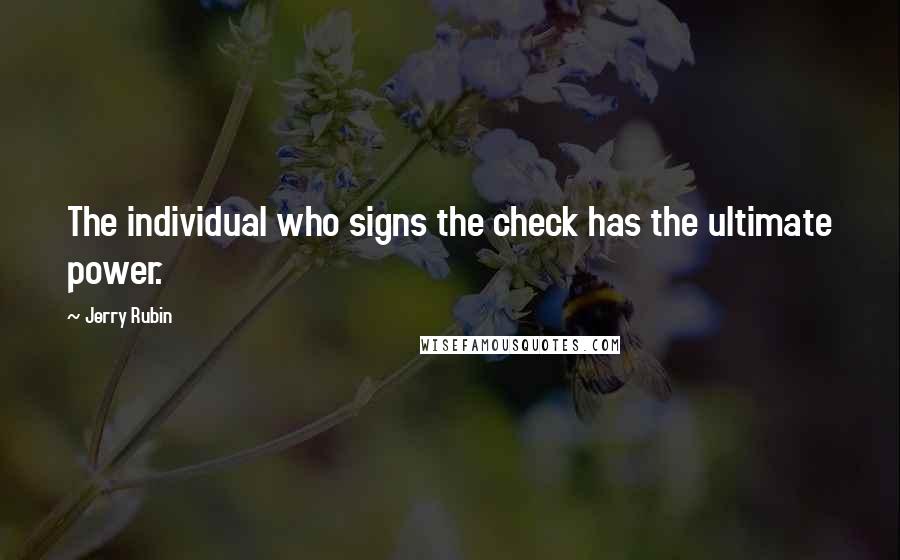 The individual who signs the check has the ultimate power.

~ Jerry Rubin

WISEFAMOUSQUOTES.COM